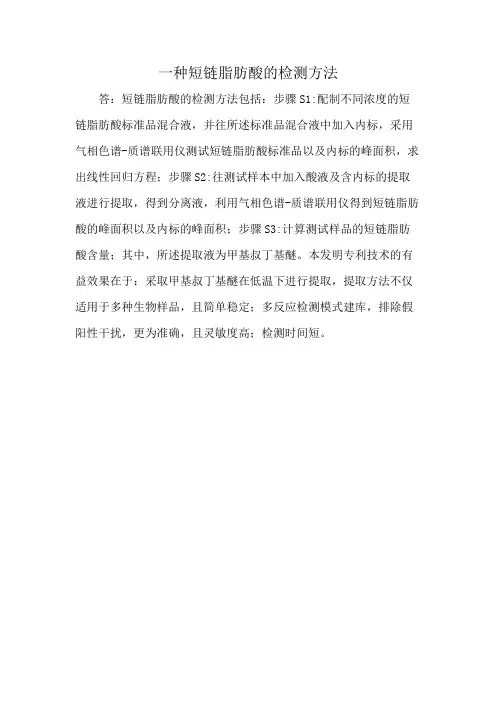 一种短链脂肪酸的检测方法

答：短链脂肪酸的检测方法包括：步骤 S1:配制不同浓度的短链脂肪酸标准品混合液，并往所述标准品混合液中加入内标，采用气相色谱-质谱联用仪测试短链脂肪酸标准品以及内标的峰面积，求出线性回归方程；步骤 S2:往测试样本中加入酸液及含内标的提取液进行提取，得到分离液，利用气相色谱-质谱联用仪得到短链脂肪酸的峰面积以及内标的峰面积；步骤 S3:计算测试样品的短链脂肪酸含量；其中，所述提取液为甲基叔丁基醚。本发明专利技术的有益效果在于：采取甲基叔丁基醚在低温下进行提取，提取方法不仅适用于多种生物样品，且简单稳定；多反应检测模式建库，排除假阳性干扰，更为准确，且灵敏度高；检测时间短。